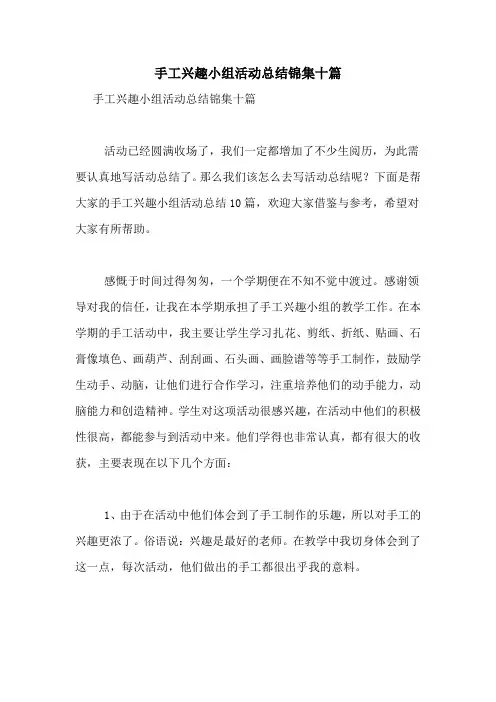 手工兴趣小组活动总结锦集十篇

手工兴趣小组活动总结锦集十篇

活动已经圆满收场了，我们一定都增加了不少生阅历，为此需要认真地写活动总结了。那么我们该怎么去写活动总结呢？下面是帮大家的手工兴趣小组活动总结10篇，欢迎大家借鉴与参考，希望对大家有所帮助。

感慨于时间过得匆匆，一个学期便在不知不觉中渡过。感谢领导对我的信任，让我在本学期承担了手工兴趣小组的教学工作。在本学期的手工活动中，我主要让学生学习扎花、剪纸、折纸、贴画、石膏像填色、画葫芦、刮刮画、石头画、画脸谱等等手工制作，鼓励学生动手、动脑，让他们进行合作学习，注重培养他们的动手能力，动脑能力和创造精神。学生对这项活动很感兴趣，在活动中他们的积极性很高，都能参与到活动中来。他们学得也非常认真，都有很大的收获，主要表现在以下几个方面：

1、由于在活动中他们体会到了手工制作的乐趣，所以对手工的兴趣更浓了。俗语说：兴趣是最好的老师。在教学中我切身体会到了这一点，每次活动，他们做出的手工都很出乎我的意料。